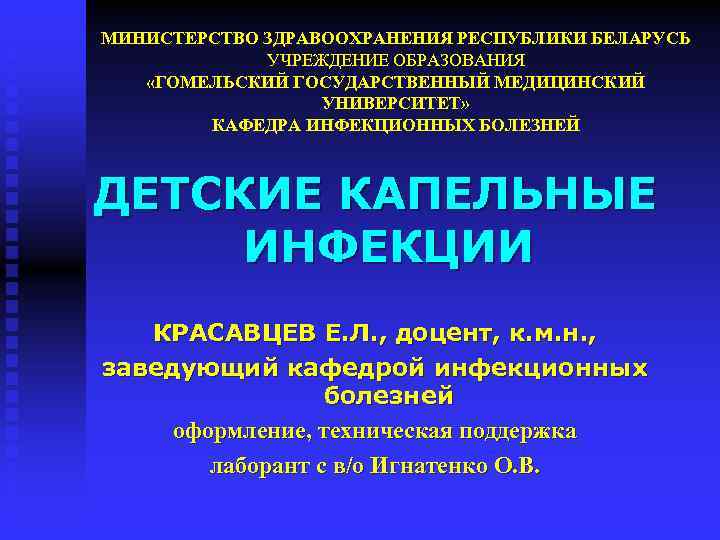 МИНИСТЕРСТВО ЗДРАВООХРАНЕНИЯ РЕСПУБЛИКИ БЕЛАРУСЬ
УЧРЕЖДЕНИЕ ОБРАЗОВАНИЯ
«ГОМЕЛЬСКИЙ ГОСУДАРСТВЕННЫЙ МЕДИЦИНСКИЙ УНИВЕРСИТЕТ»
КАФЕДРА ИНФЕКЦИОННЫХ БОЛЕЗНЕЙ

ДЕТСКИЕ КАПЕЛЬНЫЕ ИНФЕКЦИИ

КРАСАВЦЕВ Е.Л., доцент, к.м.н.,
заведующий кафедрой инфекционных болезней
оформление, техническая поддержка
лаборант с в/о Игнатенко О.В.